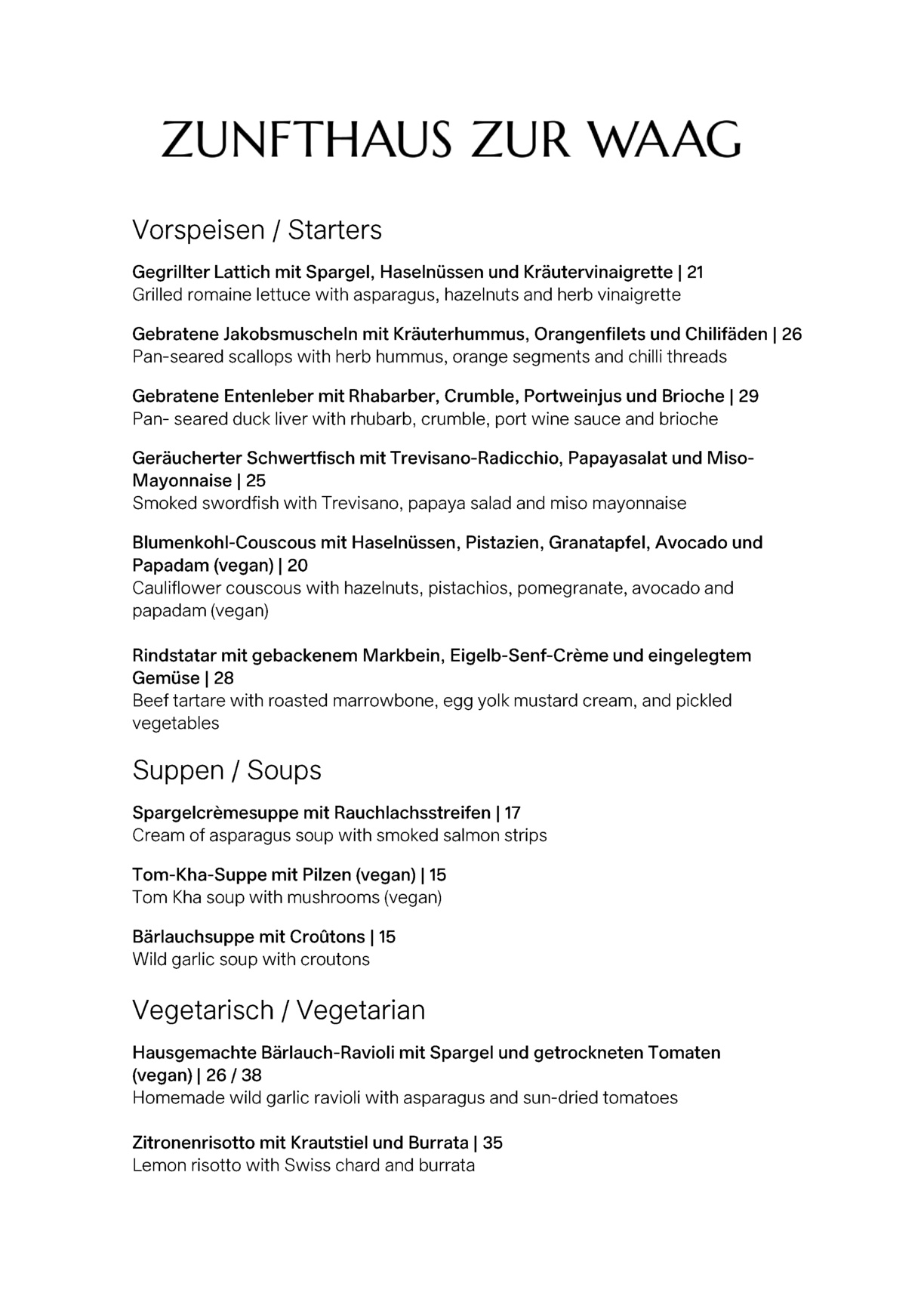 ZUNFTHAUS ZUR WAAG

Vorspeisen / Starters

Gegrillter Lattich mit Spargel, Haselnüssen und Kräutervinaigrette | 21
Grilled romaine lettuce with asparagus, hazelnuts and herb vinaigrette

Gebratene Jakobsmuscheln mit Kräuterhummus, Orangenfilets und Chilifäden | 26
Pan-seared scallops with herb hummus, orange segments and chilli threads

Gebratene Entenleber mit Rhabarber, Crumble, Portweinjus und Brioche | 29
Pan- seared duck liver with rhubarb, crumble, port wine sauce and brioche

Geräucherter Schwertfisch mit Trevisano-Radicchio, Papayasalat und Miso-Mayonnaise | 25
Smoked swordfish with Trevisano, papaya salad and miso mayonnaise

Blumenkohl-Couscous mit Haselnüssen, Pistazien, Granatapfel, Avocado und Papadam (vegan) | 20
Cauliflower couscous with hazelnuts, pistachios, pomegranate, avocado and papadam (vegan)

Rindstatar mit gebackenem Markbein, Eigelb-Senf-Crème und eingelegtem Gemüse | 28
Beef tartare with roasted marrowbone, egg yolk mustard cream, and pickled vegetables

Suppen / Soups

Spargelcrèmesuppe mit Rauchlachsstreifen | 17
Cream of asparagus soup with smoked salmon strips

Tom-Kha-Suppe mit Pilzen (vegan) | 15
Tom Kha soup with mushrooms (vegan)

Bärlauchsuppe mit Croûtons | 15
Wild garlic soup with croutons

Vegetarisch / Vegetarian

Hausgemachte Bärlauch-Ravioli mit Spargel und getrockneten Tomaten (vegan) | 26 / 38
Homemade wild garlic ravioli with asparagus and sun-dried tomatoes

Zitronenrisotto mit Krautstiel und Burrata | 35
Lemon risotto with Swiss chard and burrata